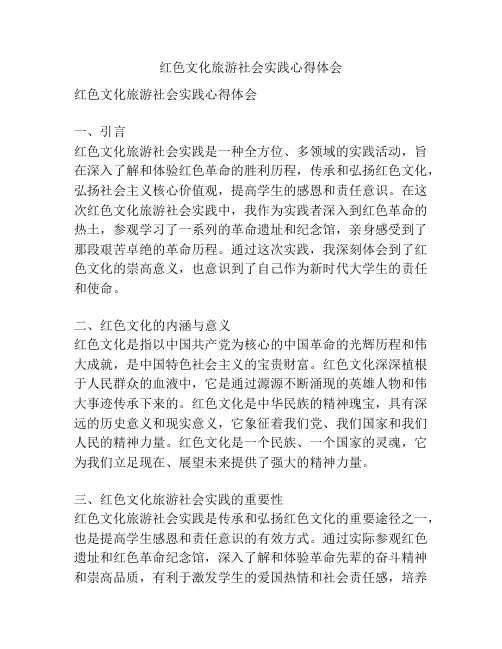 红色文化旅游社会实践心得体会

红色文化旅游社会实践心得体会

一、引言
红色文化旅游社会实践是一种全方位、多领域的实践活动，旨在深入了解和体验红色革命的胜利历程，传承和弘扬红色文化，弘扬社会主义核心价值观，提高学生的感恩和责任意识。在这次红色文化旅游社会实践中，我作为实践者深入到红色革命的热土，参观学习了一系列的革命遗址和纪念馆，亲身感受到了那段艰苦卓绝的革命历程。通过这次实践，我深刻体会到了红色文化的崇高意义，也意识到了自己作为新时代大学生的责任和使命。

二、红色文化的内涵与意义
红色文化是指以中国共产党为核心的中国革命的光辉历程和伟大成就，是中国特色社会主义的宝贵财富。红色文化深深植根于人民群众的血液中，它是通过源源不断涌现的英雄人物和伟大事迹传承下来的。红色文化是中华民族的精神瑰宝，具有深远的历史意义和现实意义，它象征着我们党、我们国家和我们人民的精神力量。红色文化是一个民族、一个国家的灵魂，它为我们立足现在、展望未来提供了强大的精神力量。

三、红色文化旅游社会实践的重要性
红色文化旅游社会实践是传承和弘扬红色文化的重要途径之一，也是提高学生感恩和责任意识的有效方式。通过实际参观红色遗址和红色革命纪念馆，深入了解和体验革命先辈的奋斗精神和崇高品质，有利于激发学生的爱国热情和社会责任感，培养